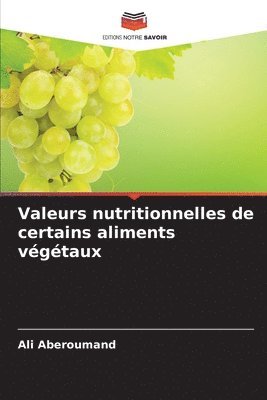 EDITIONS NOTRE SAVOIR

Valeurs nutritionnelles de certains aliments végétaux

Ali Aberoumand